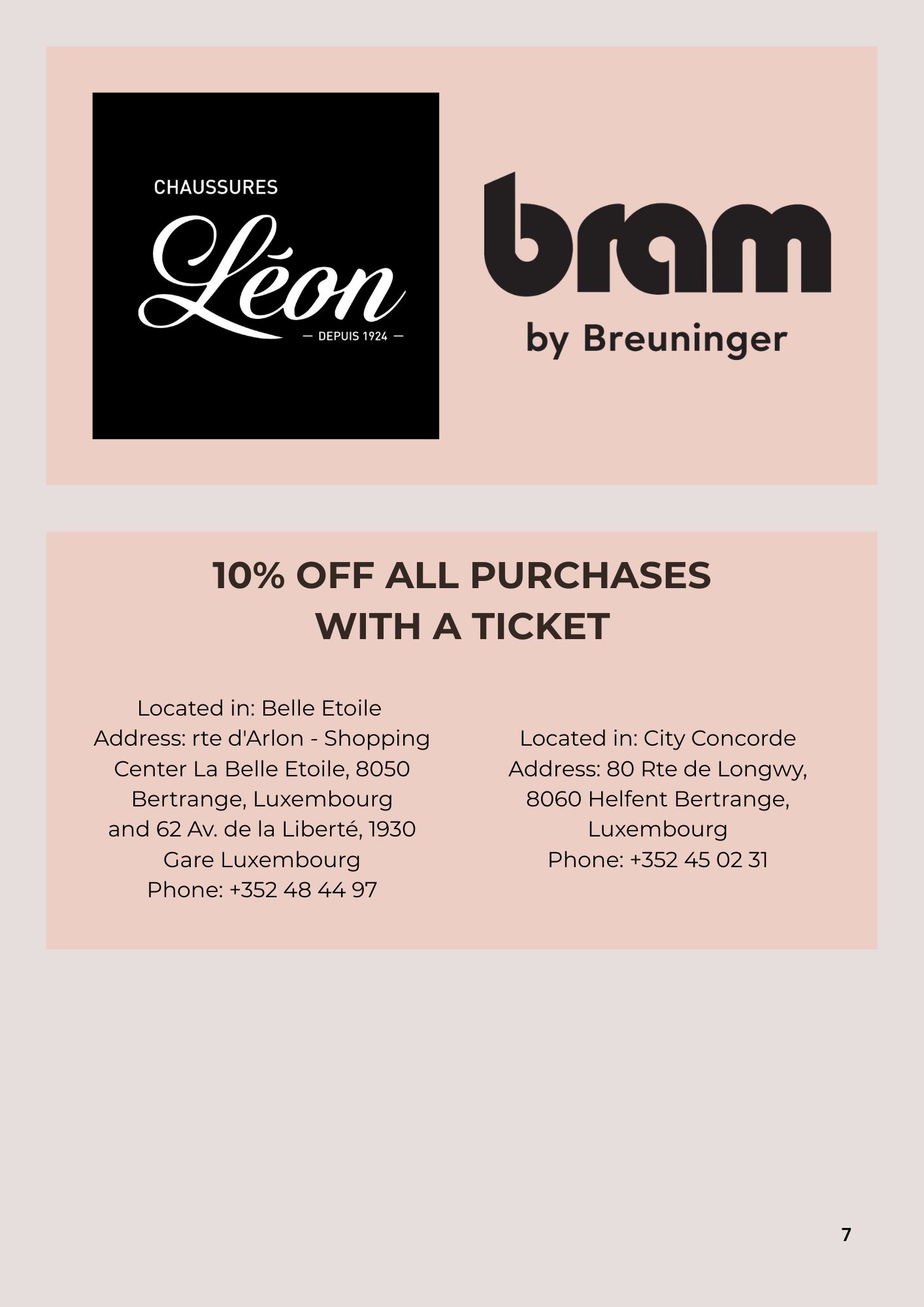 CHAUSSURES
Léon
— DEPUIS 1924 —

bram
by Breuninger

10% OFF ALL PURCHASES
WITH A TICKET

Located in: Belle Etoile
Address: rte d'Arlon - Shopping Center La Belle Etoile, 8050 Bertrange, Luxembourg
and 62 Av. de la Liberté, 1930 Gare Luxembourg
Phone: +352 48 44 97

Located in: City Concorde
Address: 80 Rte de Longwy, 8060 Helfent Bertrange, Luxembourg
Phone: +352 45 02 31

7